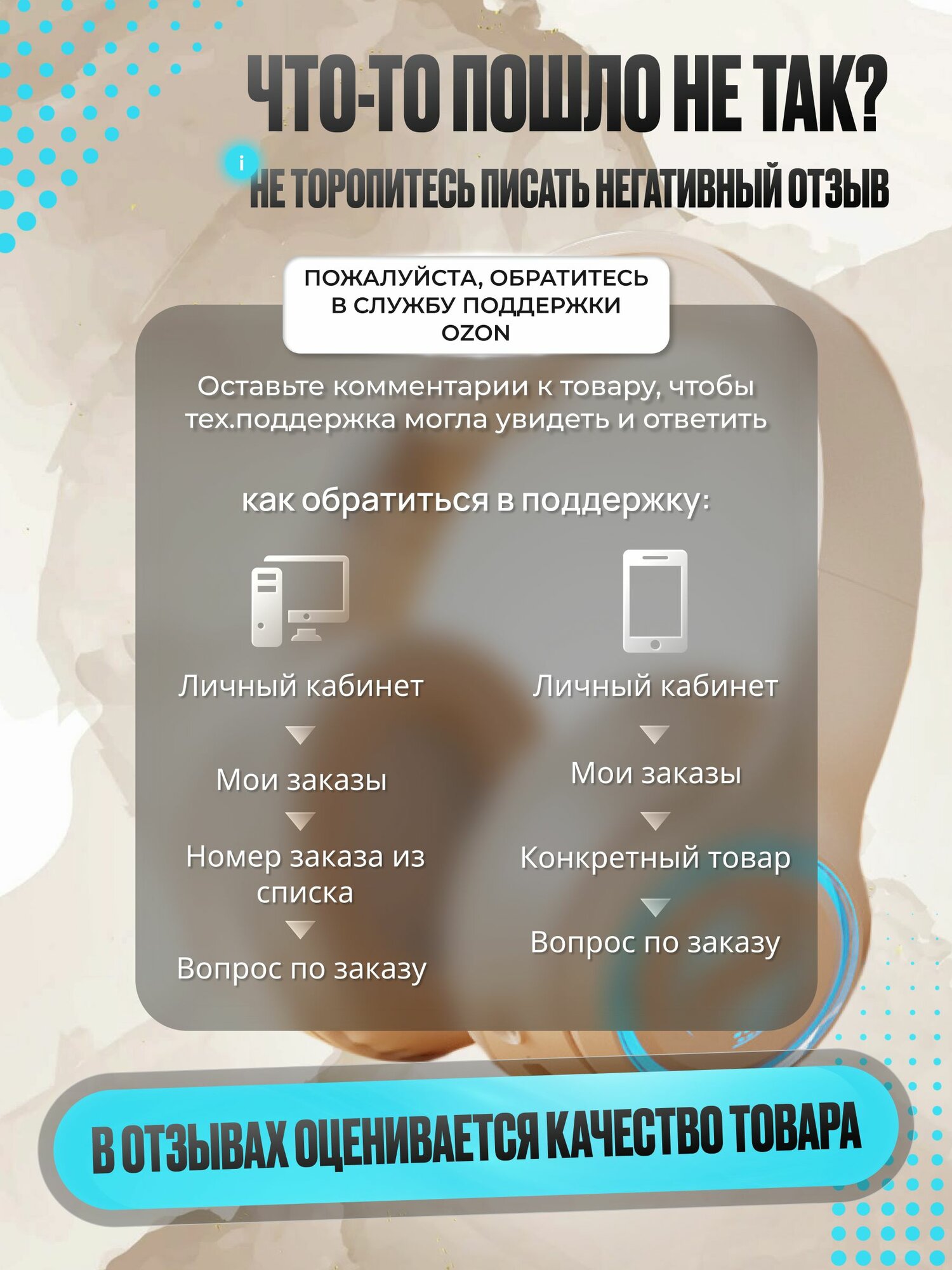 ЧТО-ТО ПОШЛО НЕ ТАК?

i

НЕ ТОРОПИТЕСЬ ПИСАТЬ НЕГАТИВНЫЙ ОТЗЫВ

ПОЖАЛУЙСТА, ОБРАТИТЕСЬ В СЛУЖБУ ПОДДЕРЖКИ OZON

Оставьте комментарии к товару, чтобы тех.поддержка могла увидеть и ответить

как обратиться в поддержку:

Личный кабинет

Мои заказы

Номер заказа из списка

Вопрос по заказу

Личный кабинет

Мои заказы

Конкретный товар

Вопрос по заказу

В ОТЗЫВАХ ОЦЕНИВАЕТСЯ КАЧЕСТВО ТОВАРА